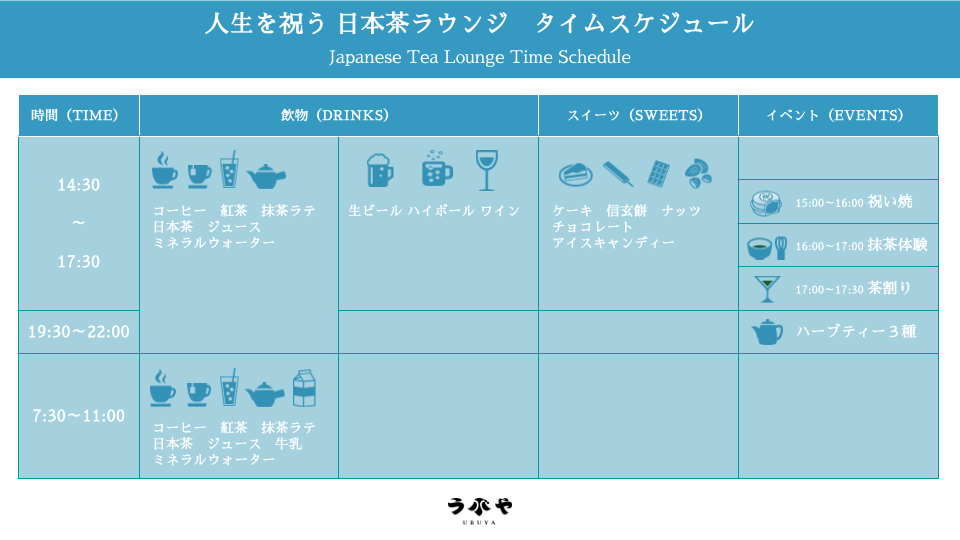 人生を祝う 日本茶ラウンジ タイムスケジュール
Japanese Tea Lounge Time Schedule

| 時間（TIME） | 飲物（DRINKS） | | スイーツ（SWEETS） | イベント（EVENTS） |
|---|---|---|---|---|
| 14:30 ～ 17:30 | コーヒー 紅茶 抹茶ラテ 日本茶 ジュース ミネラルウォーター | 生ビール ハイボール ワイン | ケーキ 信玄餅 ナッツ チョコレート アイスキャンディー | 15:00～16:00 祝い焼 16:00～17:00 抹茶体験 17:00～17:30 茶割り |
| 19:30～22:00 | | | | ハーブティー３種 |
| 7:30～11:00 | コーヒー 紅茶 抹茶ラテ 日本茶 ジュース 牛乳 ミネラルウォーター | | | |

うぶや
UBUYA